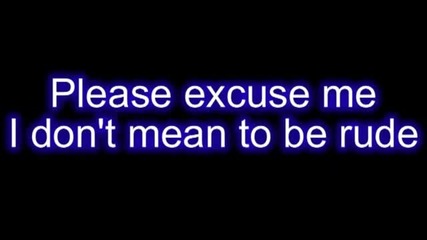 Please excuse me
I don't mean to be rude